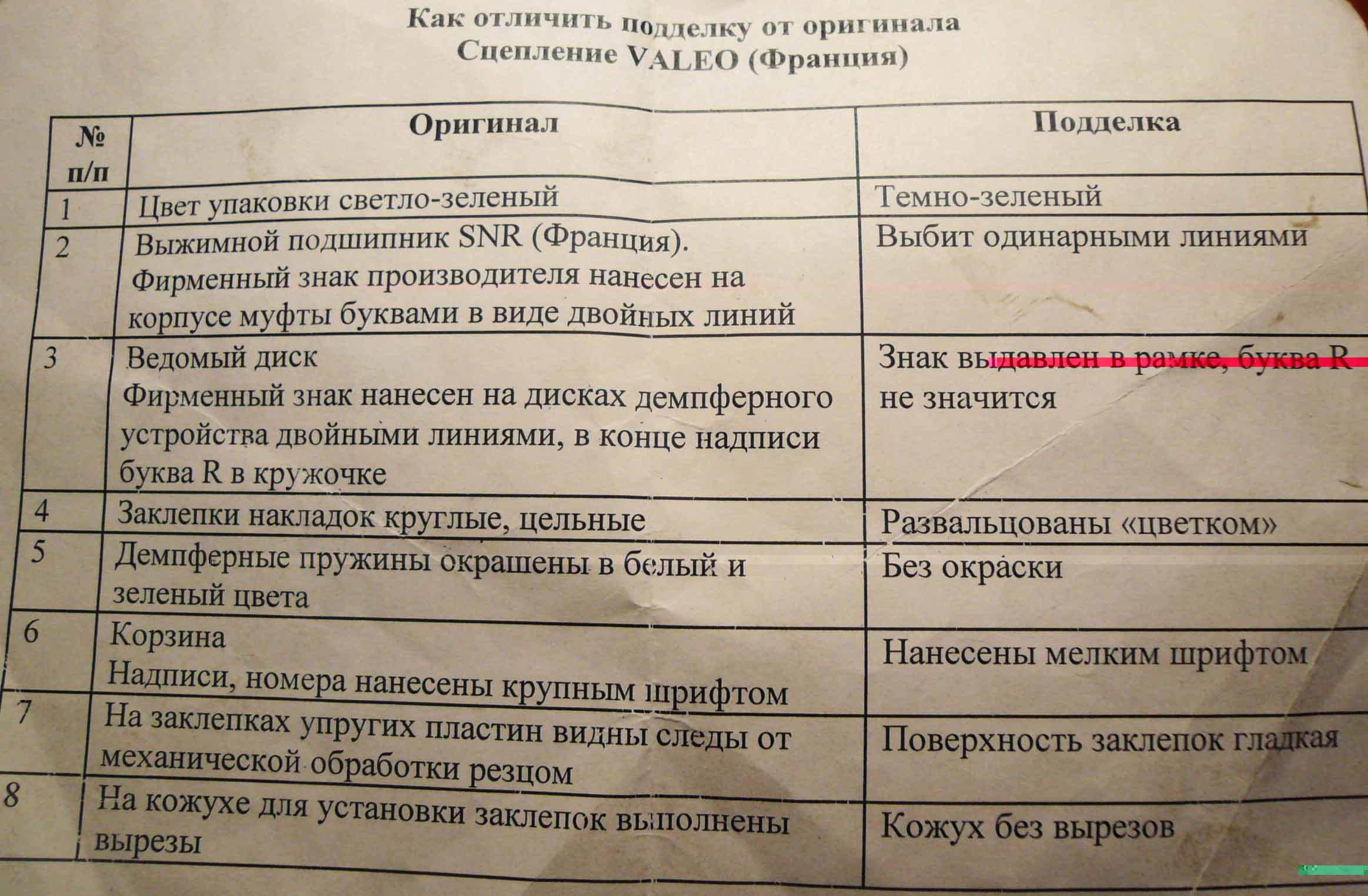 Как отличить подделку от оригинала
Сцепление VALEO (Франция)

| № п/п | Оригинал | Подделка |
|---|---|---|
| 1 | Цвет упаковки светло-зеленый | Темно-зеленый |
| 2 | Выжимной подшипник SNR (Франция). Фирменный знак производителя нанесен на корпусе муфты буквами в виде двойных линий | Выбит одинарными линиями |
| 3 | Ведомый диск Фирменный знак нанесен на дисках демпферного устройства двойными линиями, в конце надписи буква R в кружочке | Знак выдавлен в рамке, буква R не значится |
| 4 | Заклепки накладок круглые, цельные | Развальцованы «цветком» |
| 5 | Демпферные пружины окрашены в белый и зеленый цвета | Без окраски |
| 6 | Корзина Надписи, номера нанесены крупным шрифтом | Нанесены мелким шрифтом |
| 7 | На заклепках упругих пластин видны следы от механической обработки резцом | Поверхность заклепок гладкая |
| 8 | На кожухе для установки заклепок выполнены вырезы | Кожух без вырезов |